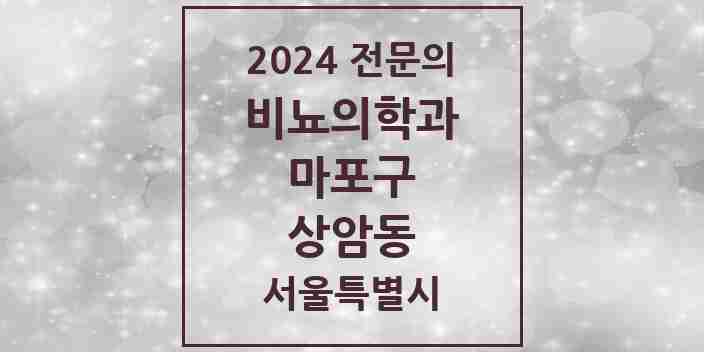 2024 전문의
비뇨의학과
마포구
상암동
서울특별시